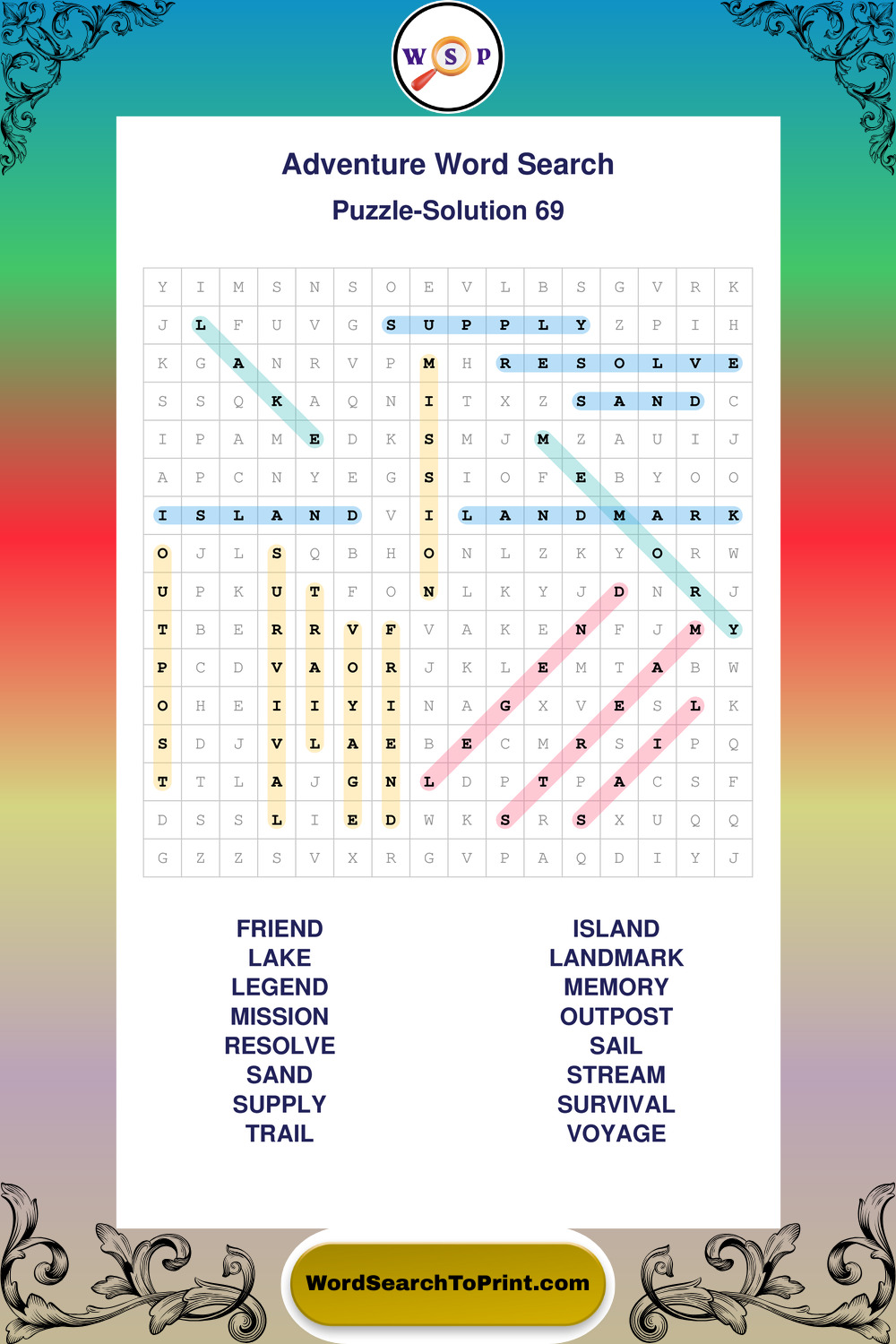 W S P

Adventure Word Search

Puzzle-Solution 69

| Y | I | M | S | N | S | O | E | V | L | B | S | G | V | R | K |
|---|---|---|---|---|---|---|---|---|---|---|---|---|---|---|---|
| J | L | F | U | V | G | S | U | P | P | L | Y | Z | P | I | H |
| K | G | A | N | R | V | P | M | H | R | E | S | O | L | V | E |
| S | S | Q | K | A | Q | N | I | T | X | Z | S | A | N | D | C |
| I | P | A | M | E | D | K | S | M | J | M | Z | A | U | I | J |
| A | P | C | N | Y | E | G | S | I | O | F | E | B | Y | O | O |
| I | S | L | A | N | D | V | I | L | A | N | D | M | A | R | K |
| O | J | L | S | Q | B | H | O | N | L | Z | K | Y | O | R | W |
| U | P | K | U | T | F | O | N | L | K | Y | J | D | N | R | J |
| T | B | E | R | R | V | F | V | A | K | E | N | F | J | M | Y |
| P | C | D | V | A | O | R | J | K | L | E | M | T | A | B | W |
| O | H | E | I | I | Y | I | N | A | G | X | V | E | S | L | K |
| S | D | J | V | L | A | E | B | E | C | M | R | S | I | P | Q |
| T | T | L | A | J | G | N | L | D | P | T | P | A | C | S | F |
| D | S | S | L | I | E | D | W | K | S | R | S | X | U | Q | Q |
| G | Z | Z | S | V | X | R | G | V | P | A | Q | D | I | Y | J |

FRIEND
LAKE
LEGEND
MISSION
RESOLVE
SAND
SUPPLY
TRAIL

ISLAND
LANDMARK
MEMORY
OUTPOST
SAIL
STREAM
SURVIVAL
VOYAGE

WordSearchToPrint.com